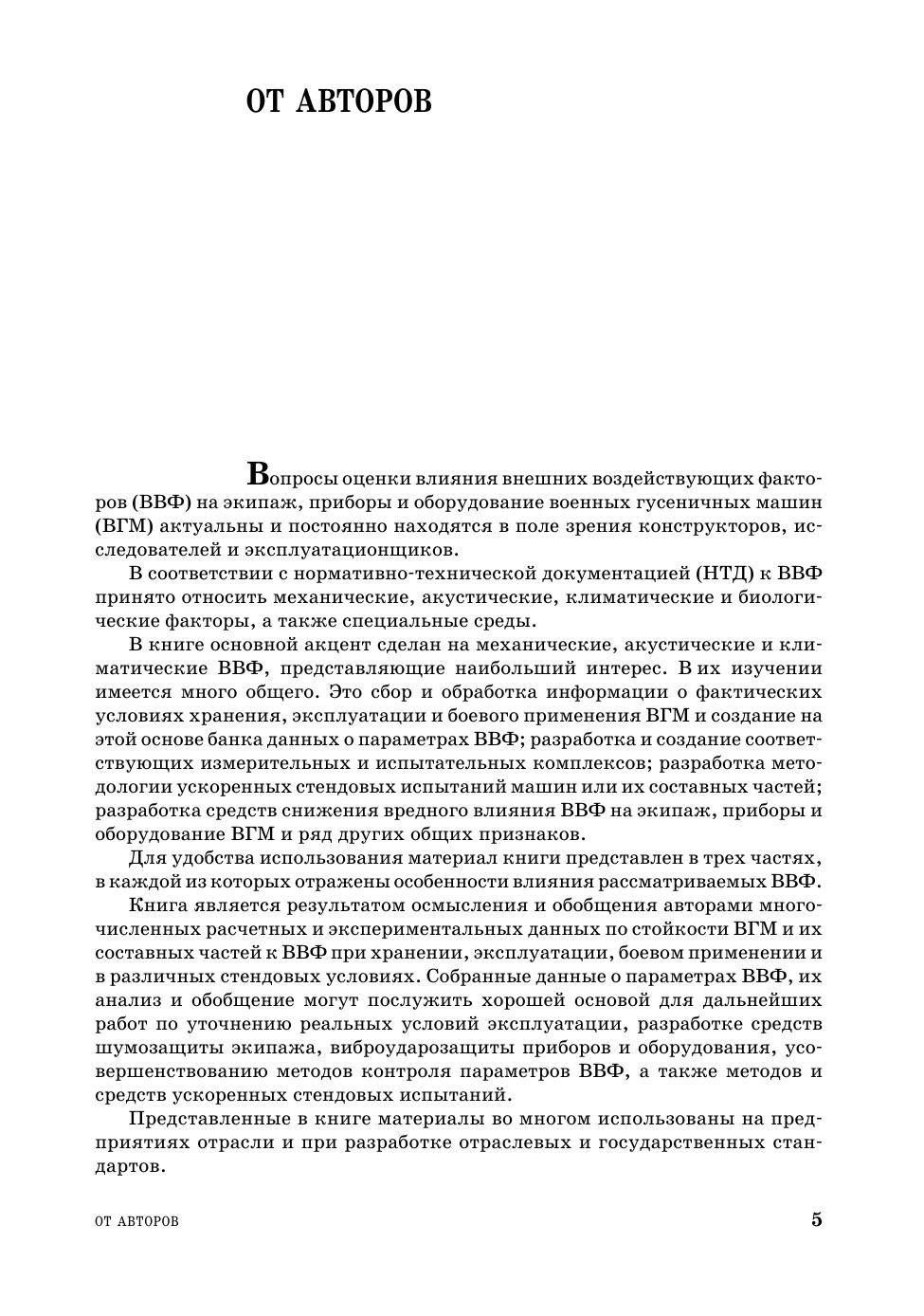 ОТ АВТОРОВ

Вопросы оценки влияния внешних воздействующих факторов (ВВФ) на экипаж, приборы и оборудование военных гусеничных машин (ВГМ) актуальны и постоянно находятся в поле зрения конструкторов, исследователей и эксплуатационщиков.

В соответствии с нормативно-технической документацией (НТД) к ВВФ принято относить механические, акустические, климатические и биологические факторы, а также специальные среды.

В книге основной акцент сделан на механические, акустические и климатические ВВФ, представляющие наибольший интерес. В их изучении имеется много общего. Это сбор и обработка информации о фактических условиях хранения, эксплуатации и боевого применения ВГМ и создание на этой основе банка данных о параметрах ВВФ; разработка и создание соответствующих измерительных и испытательных комплексов; разработка методологии ускоренных стендовых испытаний машин или их составных частей; разработка средств снижения вредного влияния ВВФ на экипаж, приборы и оборудование ВГМ и ряд других общих признаков.

Для удобства использования материал книги представлен в трех частях, в каждой из которых отражены особенности влияния рассматриваемых ВВФ.

Книга является результатом осмысления и обобщения авторами многочисленных расчетных и экспериментальных данных по стойкости ВГМ и их составных частей к ВВФ при хранении, эксплуатации, боевом применении и в различных стендовых условиях. Собранные данные о параметрах ВВФ, их анализ и обобщение могут послужить хорошей основой для дальнейших работ по уточнению реальных условий эксплуатации, разработке средств шумозащиты экипажа, виброударозащиты приборов и оборудования, усовершенствованию методов контроля параметров ВВФ, а также методов и средств ускоренных стендовых испытаний.

Представленные в книге материалы во многом использованы на предприятиях отрасли и при разработке отраслевых и государственных стандартов.

ОТ АВТОРОВ 5